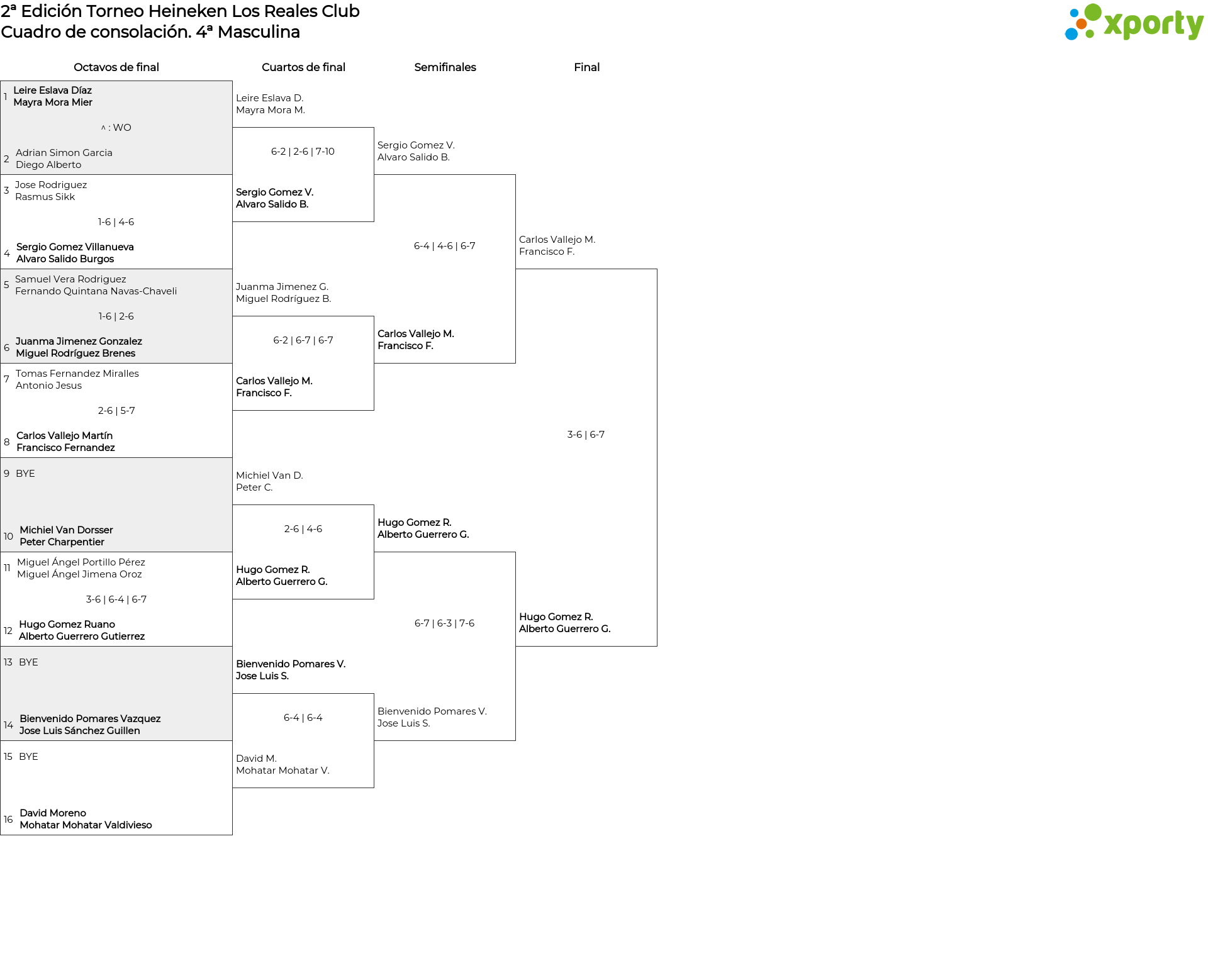 2ª Edición Torneo Heineken Los Reales Club
Cuadro de consolación. 4ª Masculina

xporty

Octavos de final

1 Leire Eslava Díaz
Mayra Mora Mier

^ : WO

2 Adrian Simon Garcia
Diego Alberto

3 Jose Rodriguez
Rasmus Sikk

1-6 | 4-6

4 Sergio Gomez Villanueva
Alvaro Salido Burgos

5 Samuel Vera Rodriguez
Fernando Quintana Navas-Chaveli

1-6 | 2-6

6 Juanma Jimenez Gonzalez
Miguel Rodríguez Brenes

7 Tomas Fernandez Miralles
Antonio Jesus

2-6 | 5-7

8 Carlos Vallejo Martín
Francisco Fernandez

9 BYE

10 Michiel Van Dorsser
Peter Charpentier

11 Miguel Ángel Portillo Pérez
Miguel Ángel Jimena Oroz

3-6 | 6-4 | 6-7

12 Hugo Gomez Ruano
Alberto Guerrero Gutierrez

13 BYE

14 Bienvenido Pomares Vazquez
Jose Luis Sánchez Guillen

15 BYE

16 David Moreno
Mohatar Mohatar Valdivieso

Cuartos de final

Leire Eslava D.
Mayra Mora M.

6-2 | 2-6 | 7-10

Sergio Gomez V.
Alvaro Salido B.

Juanma Jimenez G.
Miguel Rodríguez B.

6-2 | 6-7 | 6-7

Carlos Vallejo M.
Francisco F.

Michiel Van D.
Peter C.

2-6 | 4-6

Hugo Gomez R.
Alberto Guerrero G.

Bienvenido Pomares V.
Jose Luis S.

6-4 | 6-4

David M.
Mohatar Mohatar V.

Semifinales

Sergio Gomez V.
Alvaro Salido B.

6-4 | 4-6 | 6-7

Carlos Vallejo M.
Francisco F.

Hugo Gomez R.
Alberto Guerrero G.

6-7 | 6-3 | 7-6

Bienvenido Pomares V.
Jose Luis S.

Final

Carlos Vallejo M.
Francisco F.

3-6 | 6-7

Hugo Gomez R.
Alberto Guerrero G.